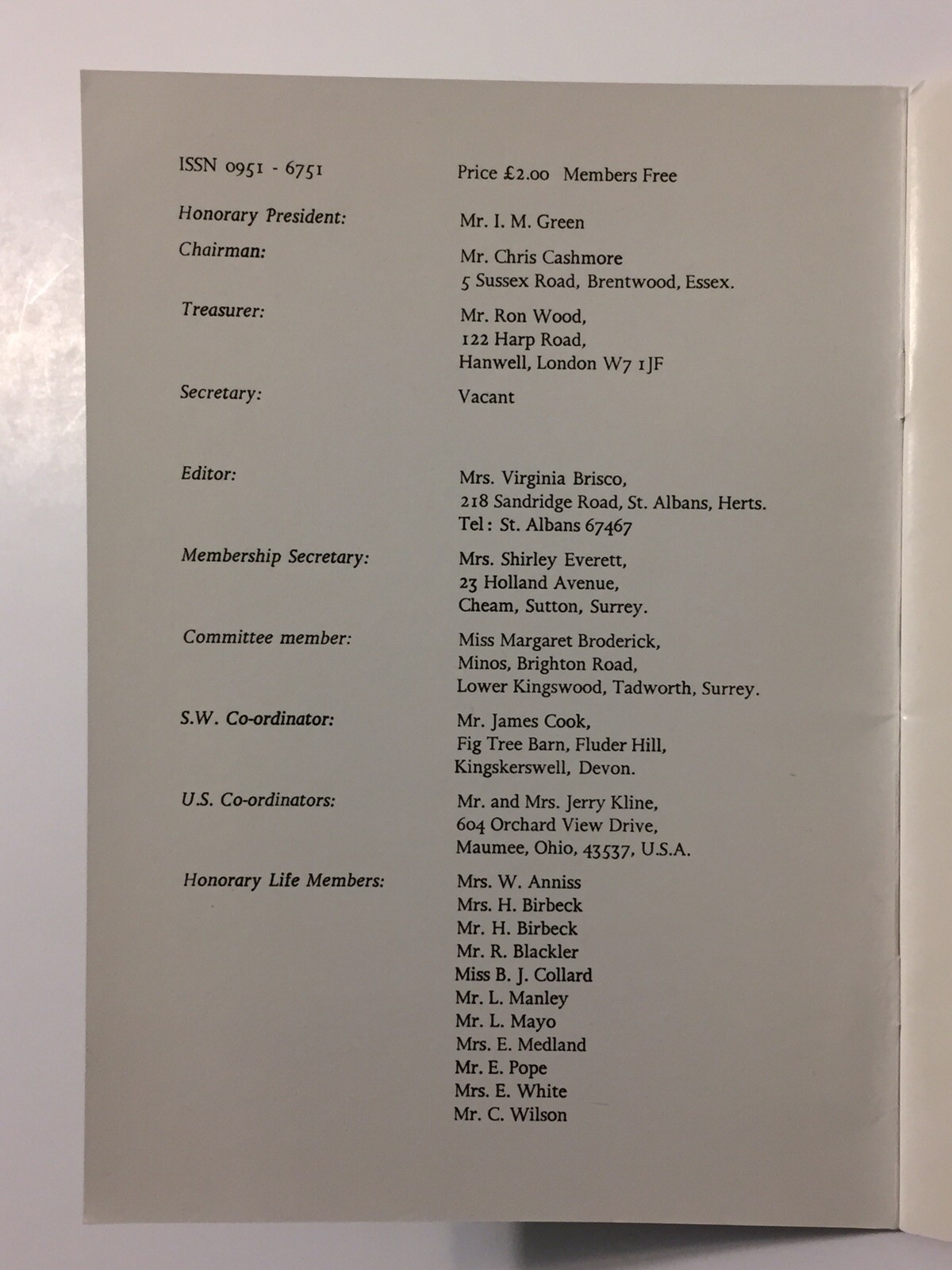 ISSN 0951 - 6751

Price £2.00 Members Free

Honorary President: Mr. I. M. Green

Chairman: Mr. Chris Cashmore
5 Sussex Road, Brentwood, Essex.

Treasurer: Mr. Ron Wood,
122 Harp Road,
Hanwell, London W7 1JF

Secretary: Vacant

Editor: Mrs. Virginia Brisco,
218 Sandridge Road, St. Albans, Herts.
Tel: St. Albans 67467

Membership Secretary: Mrs. Shirley Everett,
23 Holland Avenue,
Cheam, Sutton, Surrey.

Committee member: Miss Margaret Broderick,
Minos, Brighton Road,
Lower Kingswood, Tadworth, Surrey.

S.W. Co-ordinator: Mr. James Cook,
Fig Tree Barn, Fluder Hill,
Kingskerswell, Devon.

U.S. Co-ordinators: Mr. and Mrs. Jerry Kline,
604 Orchard View Drive,
Maumee, Ohio, 43537, U.S.A.

Honorary Life Members: Mrs. W. Anniss
Mrs. H. Birbeck
Mr. H. Birbeck
Mr. R. Blackler
Miss B. J. Collard
Mr. L. Manley
Mr. L. Mayo
Mrs. E. Medland
Mr. E. Pope
Mrs. E. White
Mr. C. Wilson